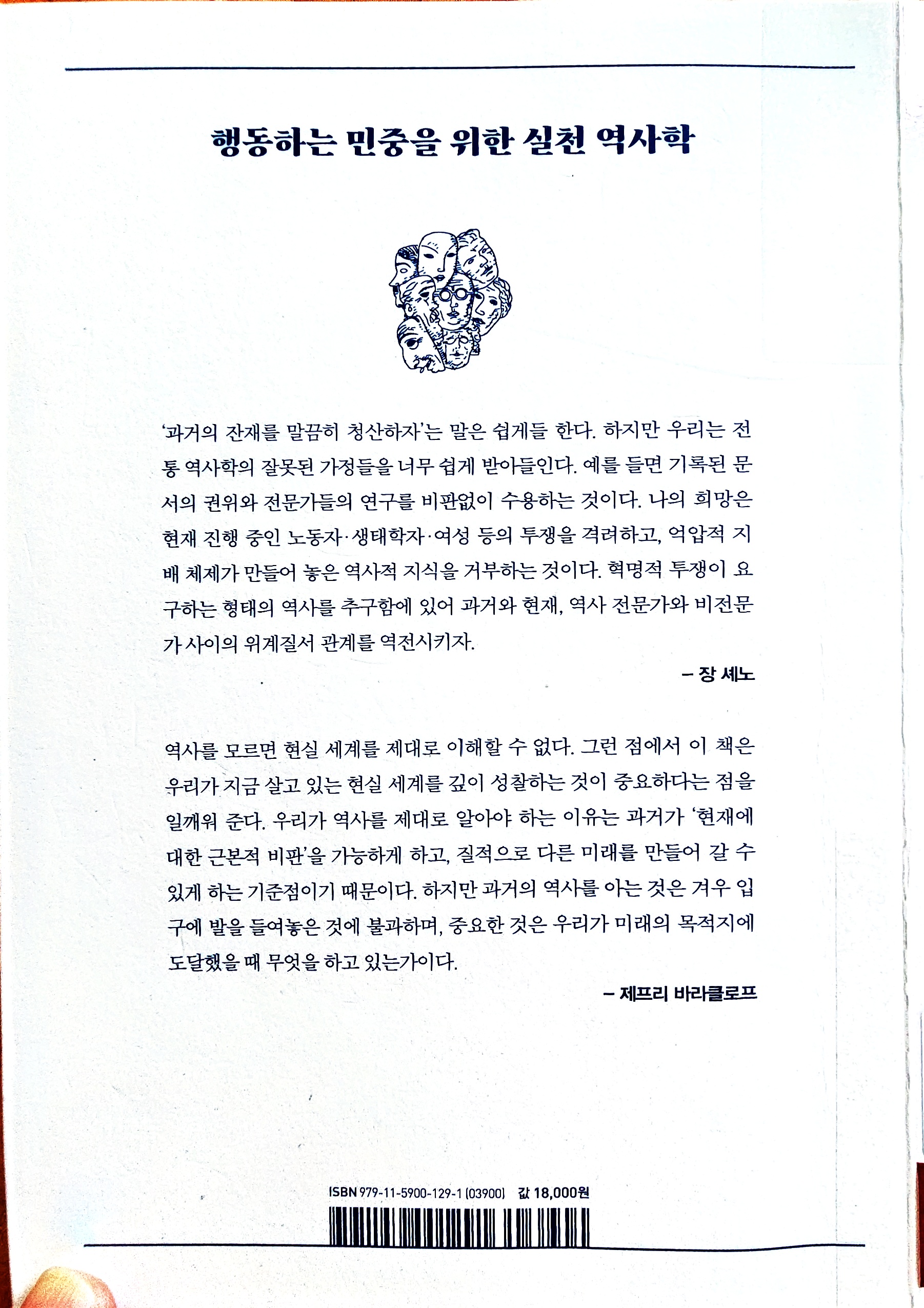 행동하는 민중을 위한 실천 역사학

'과거의 잔재를 말끔히 청산하자'는 말은 쉽게들 한다. 하지만 우리는 전통 역사학의 잘못된 가정들을 너무 쉽게 받아들인다. 예를 들면 기록된 문서의 권위와 전문가들의 연구를 비판없이 수용하는 것이다. 나의 희망은 현재 진행 중인 노동자·생태학자·여성 등의 투쟁을 격려하고, 억압적 지배 체제가 만들어 놓은 역사적 지식을 거부하는 것이다. 혁명적 투쟁이 요구하는 형태의 역사를 추구함에 있어 과거와 현재, 역사 전문가와 비전문가 사이의 위계질서 관계를 역전시키자.

– 장 셰노

역사를 모르면 현실 세계를 제대로 이해할 수 없다. 그런 점에서 이 책은 우리가 지금 살고 있는 현실 세계를 깊이 성찰하는 것이 중요하다는 점을 일깨워 준다. 우리가 역사를 제대로 알아야 하는 이유는 과거가 '현재에 대한 근본적 비판'을 가능하게 하고, 질적으로 다른 미래를 만들어 갈 수 있게 하는 기준점이기 때문이다. 하지만 과거의 역사를 아는 것은 겨우 입구에 발을 들여놓은 것에 불과하며, 중요한 것은 우리가 미래의 목적지에 도달했을 때 무엇을 하고 있는가이다.

– 제프리 바라클로프

ISBN 979-11-5900-129-1 (03900) 값 18,000원